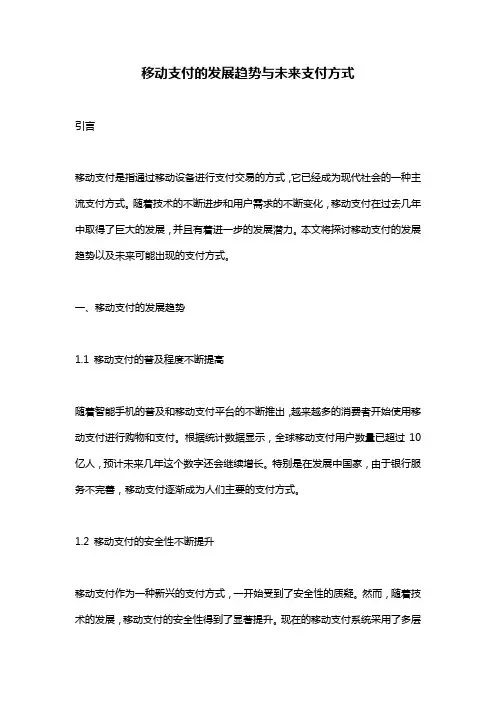 移动支付的发展趋势与未来支付方式

引言

移动支付是指通过移动设备进行支付交易的方式，它已经成为现代社会的一种主流支付方式。随着技术的不断进步和用户需求的不断变化，移动支付在过去几年中取得了巨大的发展，并且有着进一步的发展潜力。本文将探讨移动支付的发展趋势以及未来可能出现的支付方式。

一、移动支付的发展趋势

1.1 移动支付的普及程度不断提高

随着智能手机的普及和移动支付平台的不断推出，越来越多的消费者开始使用移动支付进行购物和支付。根据统计数据显示，全球移动支付用户数量已超过 10 亿人，预计未来几年这个数字还会继续增长。特别是在发展中国家，由于银行服务不完善，移动支付逐渐成为人们主要的支付方式。

1.2 移动支付的安全性不断提升

移动支付作为一种新兴的支付方式，一开始受到了安全性的质疑。然而，随着技术的发展，移动支付的安全性得到了显著提升。现在的移动支付系统采用了多层